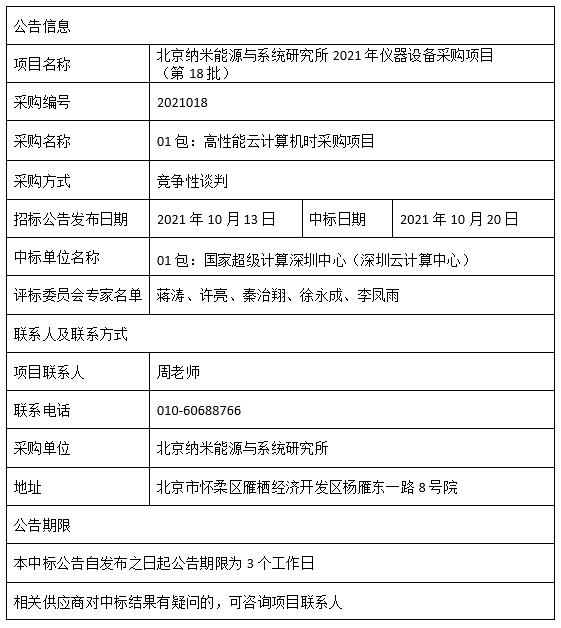 | 公告信息 | | | |
|---|---|---|---|
| 项目名称 | 北京纳米能源与系统研究所 2021 年仪器设备采购项目（第 18 批） | | |
| 采购编号 | 2021018 | | |
| 采购名称 | 01 包：高性能云计算机时采购项目 | | |
| 采购方式 | 竞争性谈判 | | |
| 招标公告发布日期 | 2021 年 10 月 13 日 | 中标日期 | 2021 年 10 月 20 日 |
| 中标单位名称 | 01 包：国家超级计算深圳中心（深圳云计算中心） | | |
| 评标委员会专家名单 | 蒋涛、许亮、秦治翔、徐永成、李凤雨 | | |
| 联系人及联系方式 | | | |
| 项目联系人 | 周老师 | | |
| 联系电话 | 010-60688766 | | |
| 采购单位 | 北京纳米能源与系统研究所 | | |
| 地址 | 北京市怀柔区雁栖经济开发区杨雁东一路 8 号院 | | |
| 公告期限 | | | |
| 本中标公告自发布之日起公告期限为 3 个工作日 | | | |
| 相关供应商对中标结果有疑问的，可咨询项目联系人 | | | |